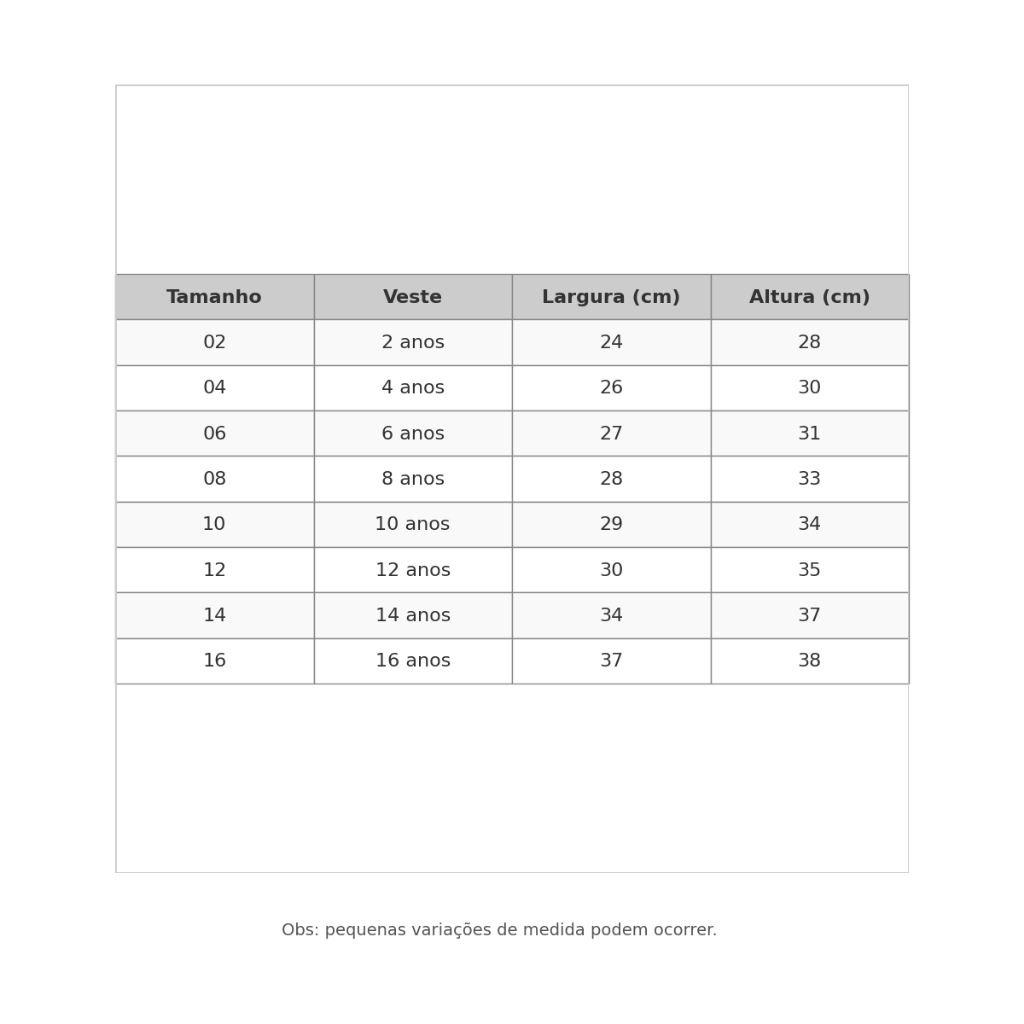 | Tamanho | Veste | Largura (cm) | Altura (cm) |
|---|---|---|---|
| 02 | 2 anos | 24 | 28 |
| 04 | 4 anos | 26 | 30 |
| 06 | 6 anos | 27 | 31 |
| 08 | 8 anos | 28 | 33 |
| 10 | 10 anos | 29 | 34 |
| 12 | 12 anos | 30 | 35 |
| 14 | 14 anos | 34 | 37 |
| 16 | 16 anos | 37 | 38 |

Obs: pequenas variações de medida podem ocorrer.